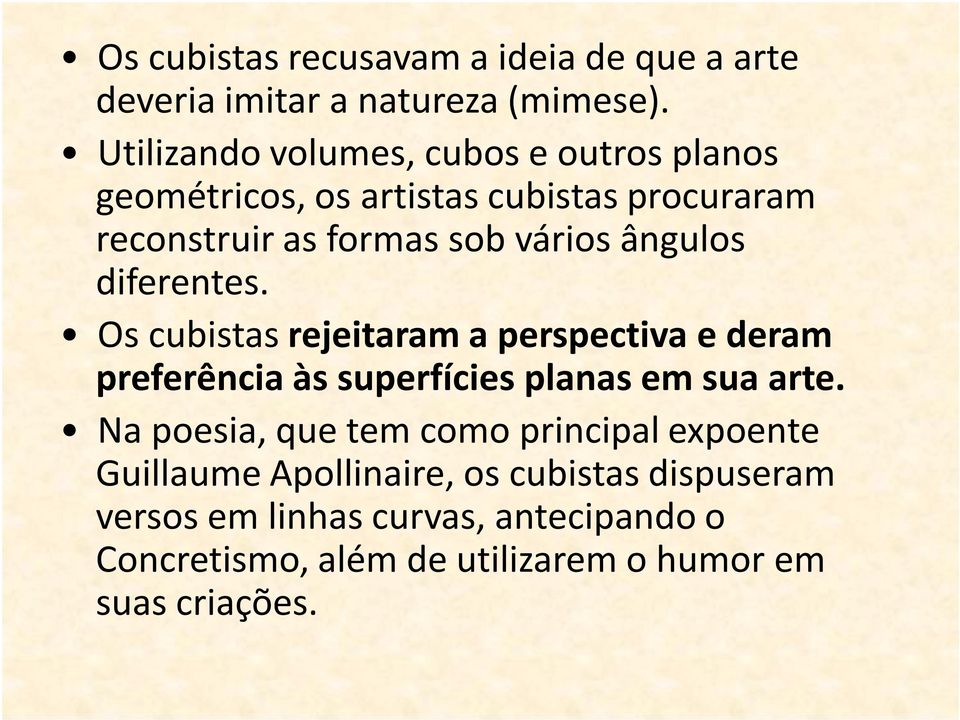 • Os cubistas recusavam a ideia de que a arte deveria imitar a natureza (mimese).

• Utilizando volumes, cubos e outros planos geométricos, os artistas cubistas procuraram reconstruir as formas sob vários ângulos diferentes.

• Os cubistas rejeitaram a perspectiva e deram preferência às superfícies planas em sua arte.

• Na poesia, que tem como principal expoente Guillaume Apollinaire, os cubistas dispuseram versos em linhas curvas, antecipando o Concretismo, além de utilizarem o humor em suas criações.